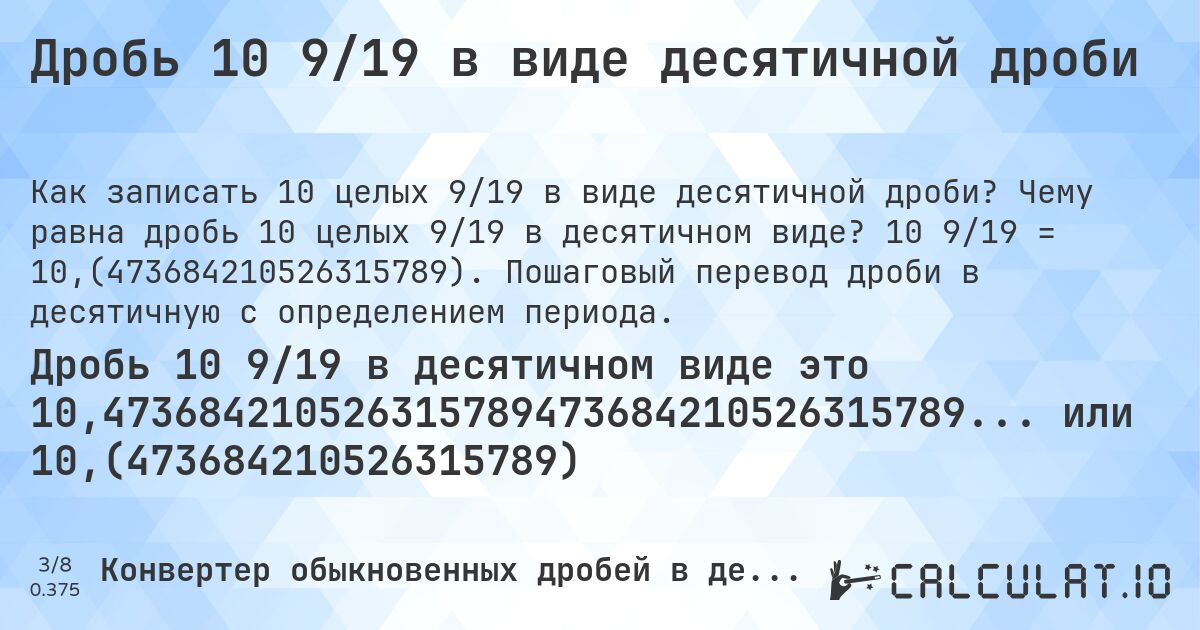 Дробь 10 9/19 в виде десятичной дроби

Как записать 10 целых 9/19 в виде десятичной дроби? Чему равна дробь 10 целых 9/19 в десятичном виде? 10 9/19 = 10,(473684210526315789). Пошаговый перевод дроби в десятичную с определением периода.

Дробь 10 9/19 в десятичном виде это 10,473684210526315789473684210526315789... или 10,(473684210526315789)

3/8
0.375

Конвертер обыкновенных дробей в де...

CALCULAT.IO